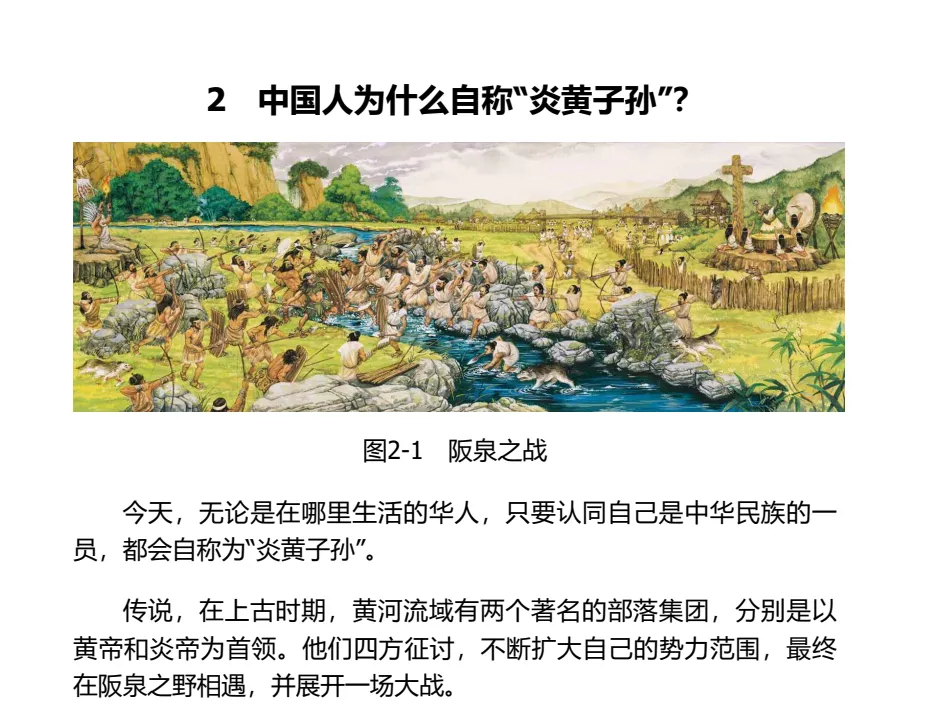 2 中国人为什么自称“炎黄子孙”?

图2-1 阪泉之战

今天，无论是在哪里生活的华人，只要认同自己是中华民族的一员，都会自称为“炎黄子孙”。

传说，在上古时期，黄河流域有两个著名的部落集团，分别是以黄帝和炎帝为首领。他们四方征讨，不断扩大自己的势力范围，最终在阪泉之野相遇，并展开一场大战。